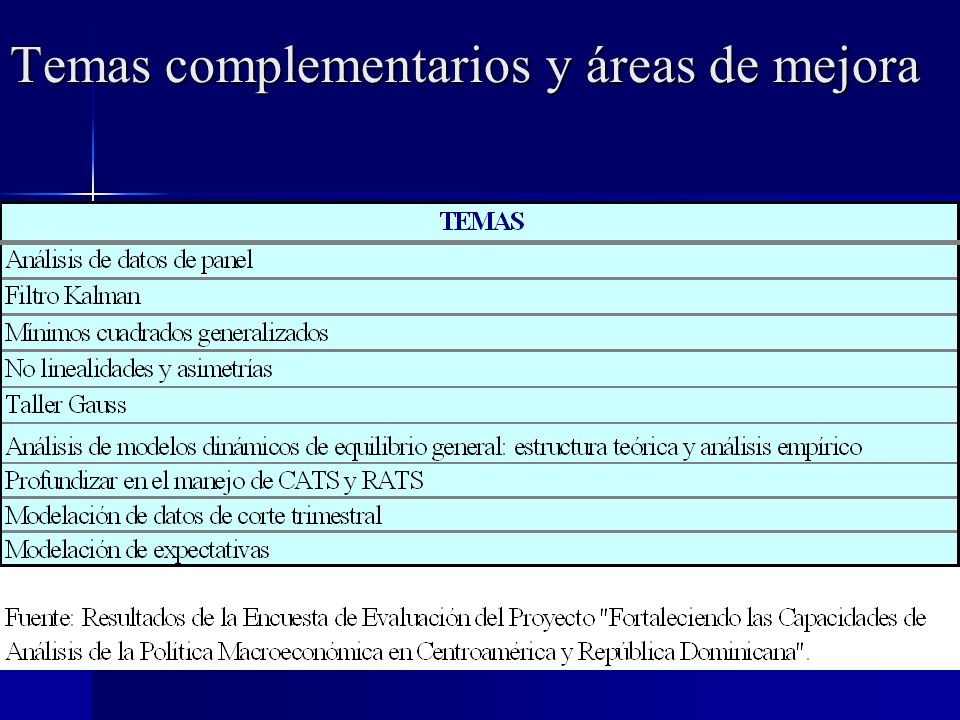 Temas complementarios y áreas de mejora

| TEMAS |
|---|
| Análisis de datos de panel |
| Filtro Kalman |
| Mínimos cuadrados generalizados |
| No linealidades y asimetrías |
| Taller Gauss |
| Análisis de modelos dinámicos de equilibrio general: estructura teórica y análisis empírico |
| Profundizar en el manejo de CATS y RATS |
| Modelación de datos de corte trimestral |
| Modelación de expectativas |

Fuente: Resultados de la Encuesta de Evaluación del Proyecto "Fortaleciendo las Capacidades de Análisis de la Política Macroeconómica en Centroamérica y República Dominicana".